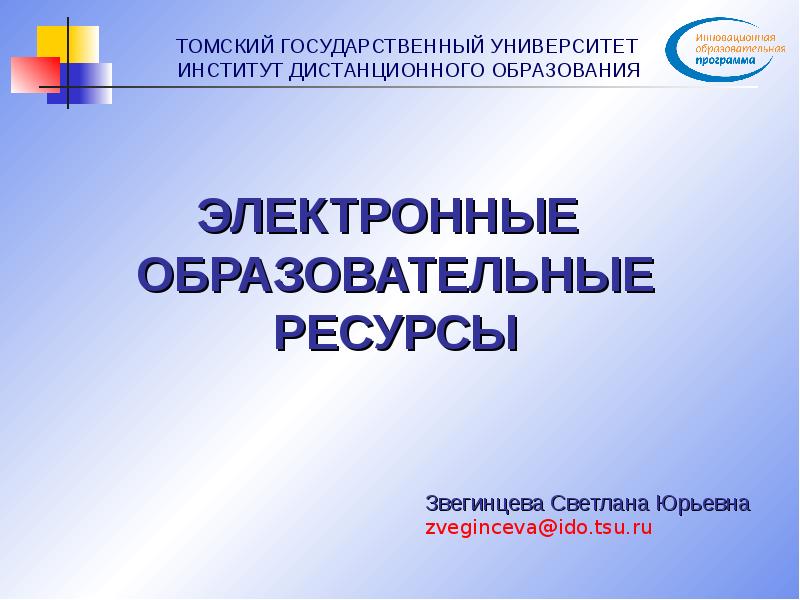 ТОМСКИЙ ГОСУДАРСТВЕННЫЙ УНИВЕРСИТЕТ
ИНСТИТУТ ДИСТАНЦИОННОГО ОБРАЗОВАНИЯ

Инновационная образовательная программа

ЭЛЕКТРОННЫЕ ОБРАЗОВАТЕЛЬНЫЕ РЕСУРСЫ

Звегинцева Светлана Юрьевна
zveginceva@ido.tsu.ru